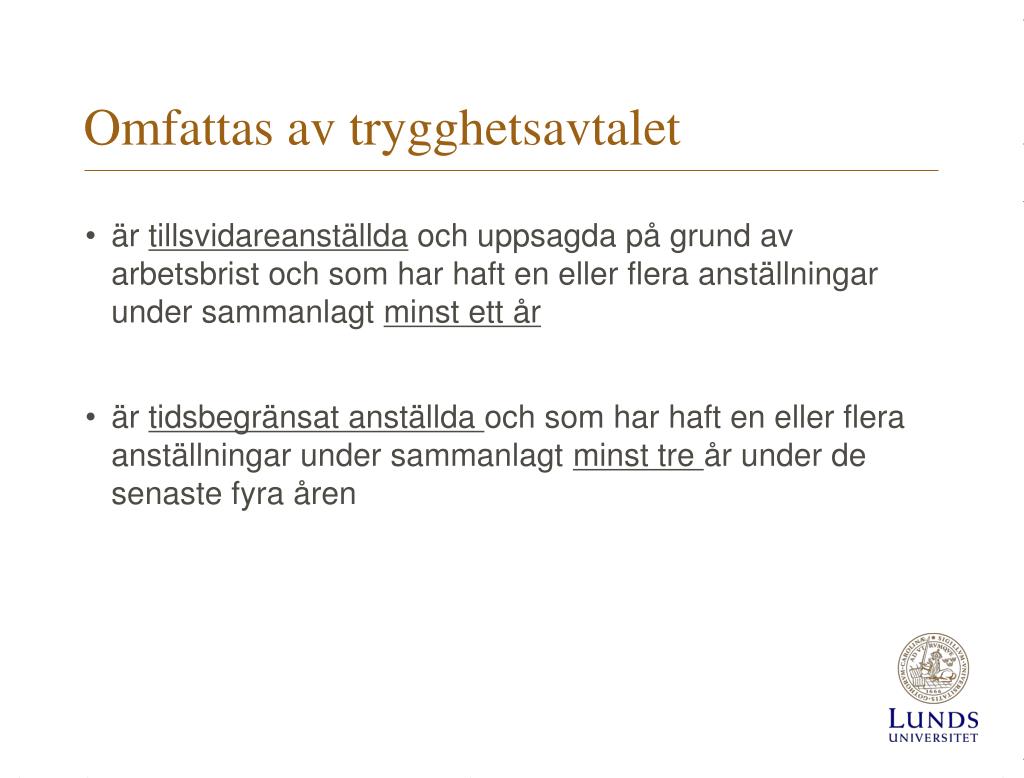 Omfattas av trygghetsavtalet

• är tillsvidareanställda och uppsagda på grund av arbetsbrist och som har haft en eller flera anställningar under sammanlagt minst ett år

• är tidsbegränsat anställda och som har haft en eller flera anställningar under sammanlagt minst tre år under de senaste fyra åren

LUNDS UNIVERSITET